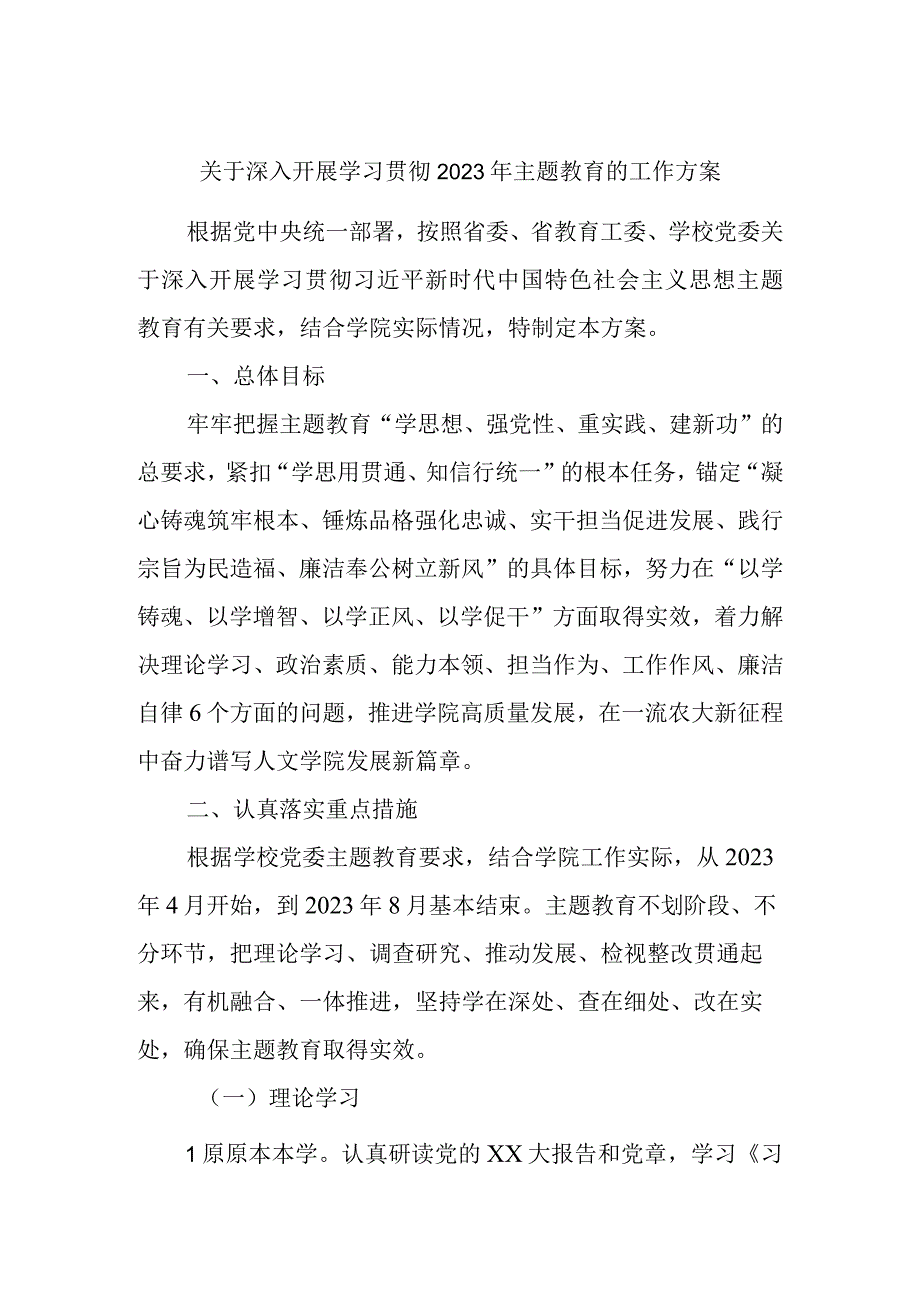 关于深入开展学习贯彻2023年主题教育的工作方案

根据党中央统一部署，按照省委、省教育工委、学校党委关于深入开展学习贯彻习近平新时代中国特色社会主义思想主题教育有关要求，结合学院实际情况，特制定本方案。

一、总体目标

牢牢把握主题教育“学思想、强党性、重实践、建新功”的总要求，紧扣“学思用贯通、知信行统一”的根本任务，锚定“凝心铸魂筑牢根本、锤炼品格强化忠诚、实干担当促进发展、践行宗旨为民造福、廉洁奉公树立新风”的具体目标，努力在“以学铸魂、以学增智、以学正风、以学促干”方面取得实效，着力解决理论学习、政治素质、能力本领、担当作为、工作作风、廉洁自律6个方面的问题，推进学院高质量发展，在一流农大新征程中奋力谱写人文学院发展新篇章。

二、认真落实重点措施

根据学校党委主题教育要求，结合学院工作实际，从2023年4月开始，到2023年8月基本结束。主题教育不划阶段、不分环节，把理论学习、调查研究、推动发展、检视整改贯通起来，有机融合、一体推进，坚持学在深处、查在细处、改在实处，确保主题教育取得实效。

（一）理论学习

1原原本本学。认真研读党的XX大报告和党章，学习《习